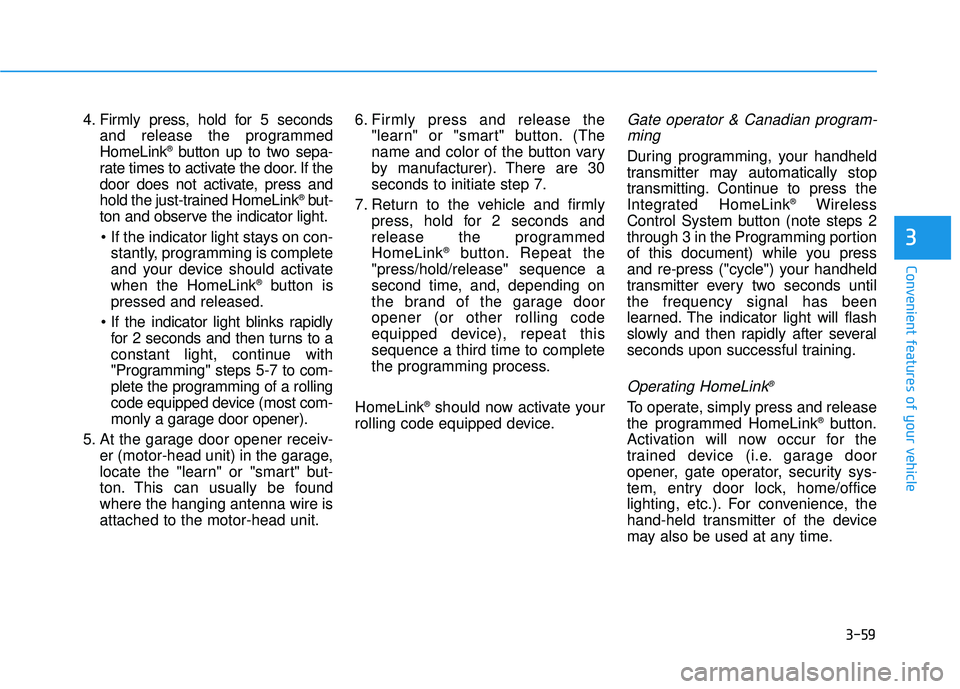 4. Firmly press, hold for 5 seconds and release the programmed HomeLink® button up to two separate times to activate the door. If the door does not activate, press and hold the just-trained HomeLink® button and observe the indicator light.

• If the indicator light stays on constantly, programming is complete and your device should activate when the HomeLink® button is pressed and released.

• If the indicator light blinks rapidly for 2 seconds and then turns to a constant light, continue with "Programming" steps 5-7 to complete the programming of a rolling code equipped device (most commonly a garage door opener).

5. At the garage door opener receiver (motor-head unit) in the garage, locate the "learn" or "smart" button. This can usually be found where the hanging antenna wire is attached to the motor-head unit.

6. Firmly press and release the "learn" or "smart" button. (The name and color of the button vary by manufacturer). There are 30 seconds to initiate step 7.

7. Return to the vehicle and firmly press, hold for 2 seconds and release the programmed HomeLink® button. Repeat the "press/hold/release" sequence a second time, and, depending on the brand of the garage door opener (or other rolling code equipped device), repeat this sequence a third time to complete the programming process.

HomeLink® should now activate your rolling code equipped device.

Gate operator & Canadian programming

During programming, your handheld transmitter may automatically stop transmitting. Continue to press the Integrated HomeLink® Wireless Control System button (note steps 2 through 3 in the Programming portion of this document) while you press and re-press ("cycle") your handheld transmitter every two seconds until the frequency signal has been learned. The indicator light will flash slowly and then rapidly after several seconds upon successful training.

Operating HomeLink®

To operate, simply press and release the programmed HomeLink® button. Activation will now occur for the trained device (i.e. garage door opener, gate operator, security system, entry door lock, home/office lighting, etc.). For convenience, the hand-held transmitter of the device may also be used at any time.

3

Convenient features of your vehicle

3-59

carmanualsonline.info